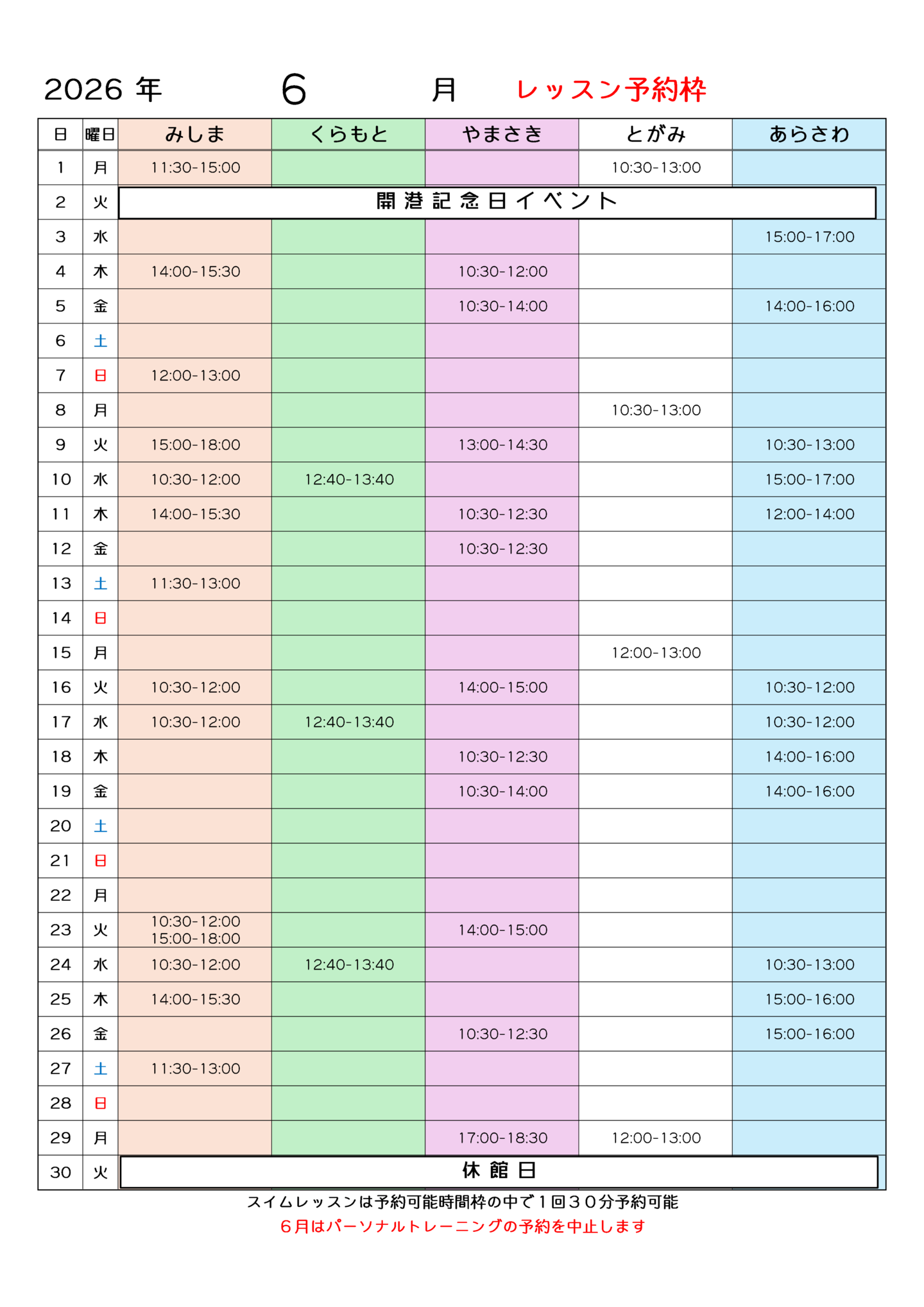 2026 年　6　月　レッスン予約枠

| 日 | 曜日 | みしま | くらもと | やまさき | とがみ | あらさわ |
|---|---|---|---|---|---|---|
| 1 | 月 | 11:30-15:00 | | | 10:30-13:00 | |
| 2 | 火 | 開港記念日イベント | | | | |
| 3 | 水 | | | | | 15:00-17:00 |
| 4 | 木 | 14:00-15:30 | | 10:30-12:00 | | |
| 5 | 金 | | | 10:30-14:00 | | 14:00-16:00 |
| 6 | 土 | | | | | |
| 7 | 日 | 12:00-13:00 | | | | |
| 8 | 月 | | | | 10:30-13:00 | |
| 9 | 火 | 15:00-18:00 | | 13:00-14:30 | | 10:30-13:00 |
| 10 | 水 | 10:30-12:00 | 12:40-13:40 | | | 15:00-17:00 |
| 11 | 木 | 14:00-15:30 | | 10:30-12:30 | | 12:00-14:00 |
| 12 | 金 | | | 10:30-12:30 | | |
| 13 | 土 | 11:30-13:00 | | | | |
| 14 | 日 | | | | | |
| 15 | 月 | | | | 12:00-13:00 | |
| 16 | 火 | 10:30-12:00 | | 14:00-15:00 | | 10:30-12:00 |
| 17 | 水 | 10:30-12:00 | 12:40-13:40 | | | 10:30-12:00 |
| 18 | 木 | | | 10:30-12:30 | | 14:00-16:00 |
| 19 | 金 | | | 10:30-14:00 | | 14:00-16:00 |
| 20 | 土 | | | | | |
| 21 | 日 | | | | | |
| 22 | 月 | | | | | |
| 23 | 火 | 10:30-12:00 15:00-18:00 | | 14:00-15:00 | | |
| 24 | 水 | 10:30-12:00 | 12:40-13:40 | | | 10:30-13:00 |
| 25 | 木 | 14:00-15:30 | | | | 15:00-16:00 |
| 26 | 金 | | | 10:30-12:30 | | 15:00-16:00 |
| 27 | 土 | 11:30-13:00 | | | | |
| 28 | 日 | | | | | |
| 29 | 月 | | | 17:00-18:30 | 12:00-13:00 | |
| 30 | 火 | 休館日 | | | | |

スイムレッスンは予約可能時間枠の中で１回３０分予約可能
６月はパーソナルトレーニングの予約を中止します